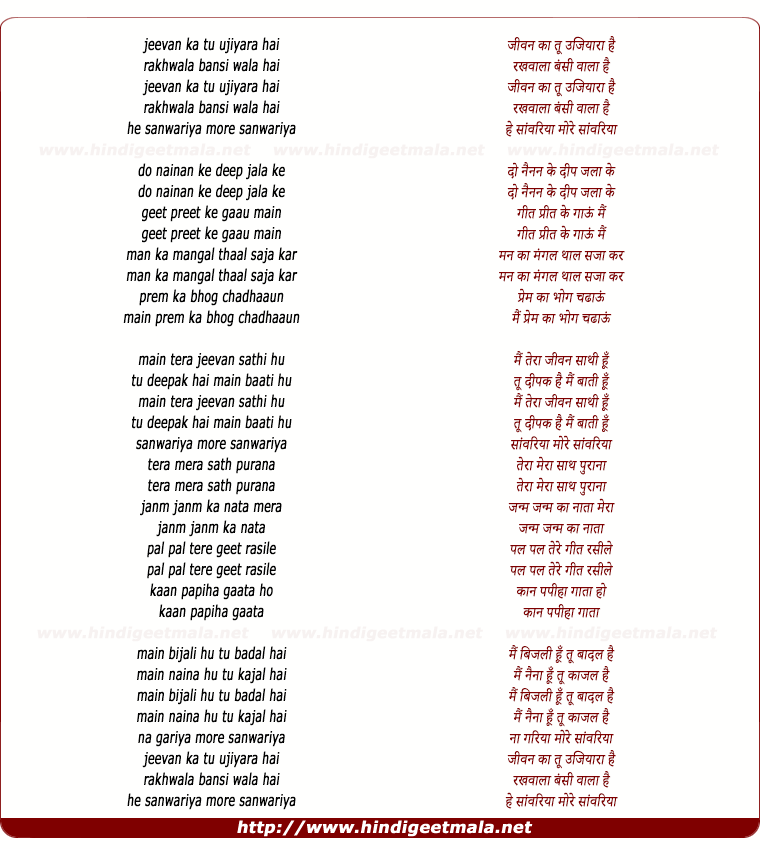 jeevan ka tu ujiyara hai
rakhwala bansi wala hai
jeevan ka tu ujiyara hai
rakhwala bansi wala hai
he sanwariya more sanwariya

www.hindigeetmala.net www.hindigeetmala.net www.hindigeetmala.net

do nainan ke deep jala ke
do nainan ke deep jala ke
geet preet ke gaau main
geet preet ke gaau main
man ka mangal thaal saja kar
man ka mangal thaal saja kar
prem ka bhog chadhaaun
main prem ka bhog chadhaaun

main tera jeevan sathi hu
tu deepak hai main baati hu
main tera jeevan sathi hu
tu deepak hai main baati hu
sanwariya more sanwariya
tera mera sath purana
tera mera sath purana
janm janm ka nata mera
janm janm ka nata
pal pal tere geet rasile
pal pal tere geet rasile
kaan papiha gaata ho
kaan papiha gaata

www.hindigeetmala.net www.hindigeetmala.net www.hindigeetmala.net

main bijali hu tu badal hai
main naina hu tu kajal hai
main bijali hu tu badal hai
main naina hu tu kajal hai
na gariya more sanwariya
jeevan ka tu ujiyara hai
rakhwala bansi wala hai
he sanwariya more sanwariya

जीवन का तू उजियारा है
रखवाला बंसी वाला है
जीवन का तू उजियारा है
रखवाला बंसी वाला है
हे सांवरिया मोरे सांवरिया

दो नैनन के दीप जला के
दो नैनन के दीप जला के
गीत प्रीत के गाऊं मैं
गीत प्रीत के गाऊं मैं
मन का मंगल थाल सजा कर
मन का मंगल थाल सजा कर
प्रेम का भोग चढाऊं
मैं प्रेम का भोग चढाऊं

मैं तेरा जीवन साथी हूँ
तू दीपक है मैं बाती हूँ
मैं तेरा जीवन साथी हूँ
तू दीपक है मैं बाती हूँ
सांवरिया मोरे सांवरिया
तेरा मेरा साथ पुराना
तेरा मेरा साथ पुराना
जन्म जन्म का नाता मेरा
जन्म जन्म का नाता
पल पल तेरे गीत रसीले
पल पल तेरे गीत रसीले
कान पपीहा गाता हो
कान पपीहा गाता

मैं बिजली हूँ तू बादल है
मैं नैना हूँ तू काजल है
मैं बिजली हूँ तू बादल है
मैं नैना हूँ तू काजल है
ना गरिया मोरे सांवरिया
जीवन का तू उजियारा है
रखवाला बंसी वाला है
हे सांवरिया मोरे सांवरिया

http://www.hindigeetmala.net